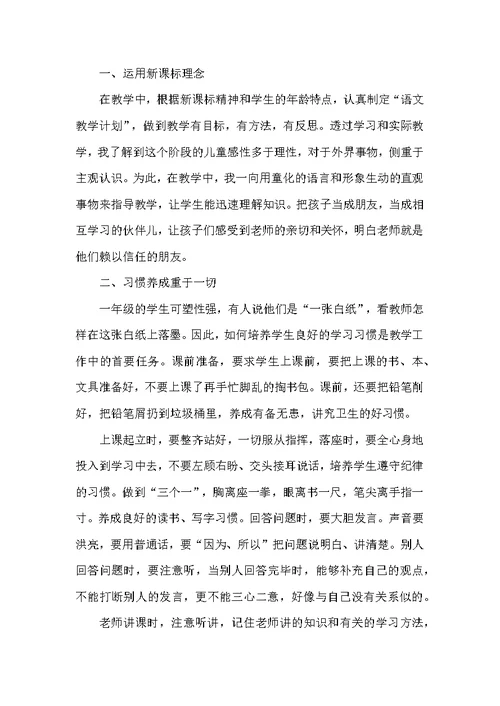 一、运用新课标理念

在教学中，根据新课标精神和学生的年龄特点，认真制定“语文教学计划”，做到教学有目标，有方法，有反思。透过学习和实际教学，我了解到这个阶段的儿童感性多于理性，对于外界事物，侧重于主观认识。为此，在教学中，我一向用童化的语言和形象生动的直观事物来指导教学，让学生能迅速理解知识。把孩子当成朋友，当成相互学习的伙伴儿，让孩子们感受到老师的亲切和关怀，明白老师就是他们赖以信任的朋友。

二、习惯养成重于一切

一年级的学生可塑性强，有人说他们是“一张白纸”，看教师怎样在这张白纸上落墨。因此，如何培养学生良好的学习习惯是教学工作中的首要任务。课前准备，要求学生上课前，要把上课的书、本、文具准备好，不要上课了再手忙脚乱的掏书包。课前，还要把铅笔削好，把铅笔屑扔到垃圾桶里，养成有备无患，讲究卫生的好习惯。

上课起立时，要整齐站好，一切服从指挥，落座时，要全心身地投入到学习中去，不要左顾右盼、交头接耳说话，培养学生遵守纪律的习惯。做到“三个一”，胸离座一拳，眼离书一尺，笔尖离手指一寸。养成良好的读书、写字习惯。回答问题时，要大胆发言。声音要洪亮，要用普通话，要“因为、所以”把问题说明白、讲清楚。别人回答问题时，要注意听，当别人回答完毕时，能够补充自己的观点，不能打断别人的发言，更不能三心二意，好像与自己没有关系似的。

老师讲课时，注意听讲，记住老师讲的知识和有关的学习方法，